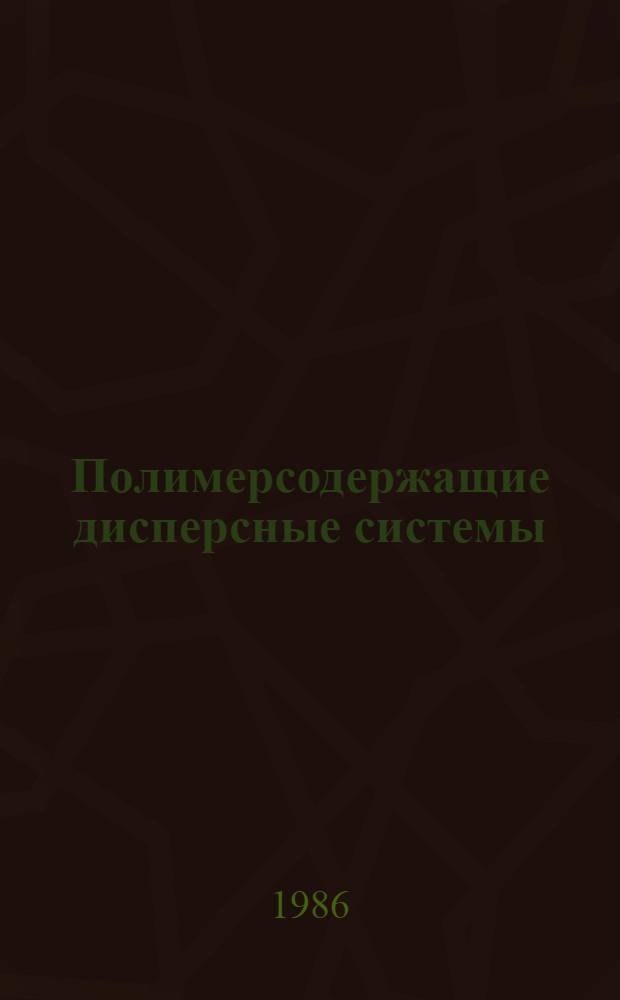 Полимерсодержащие дисперсные системы

1986